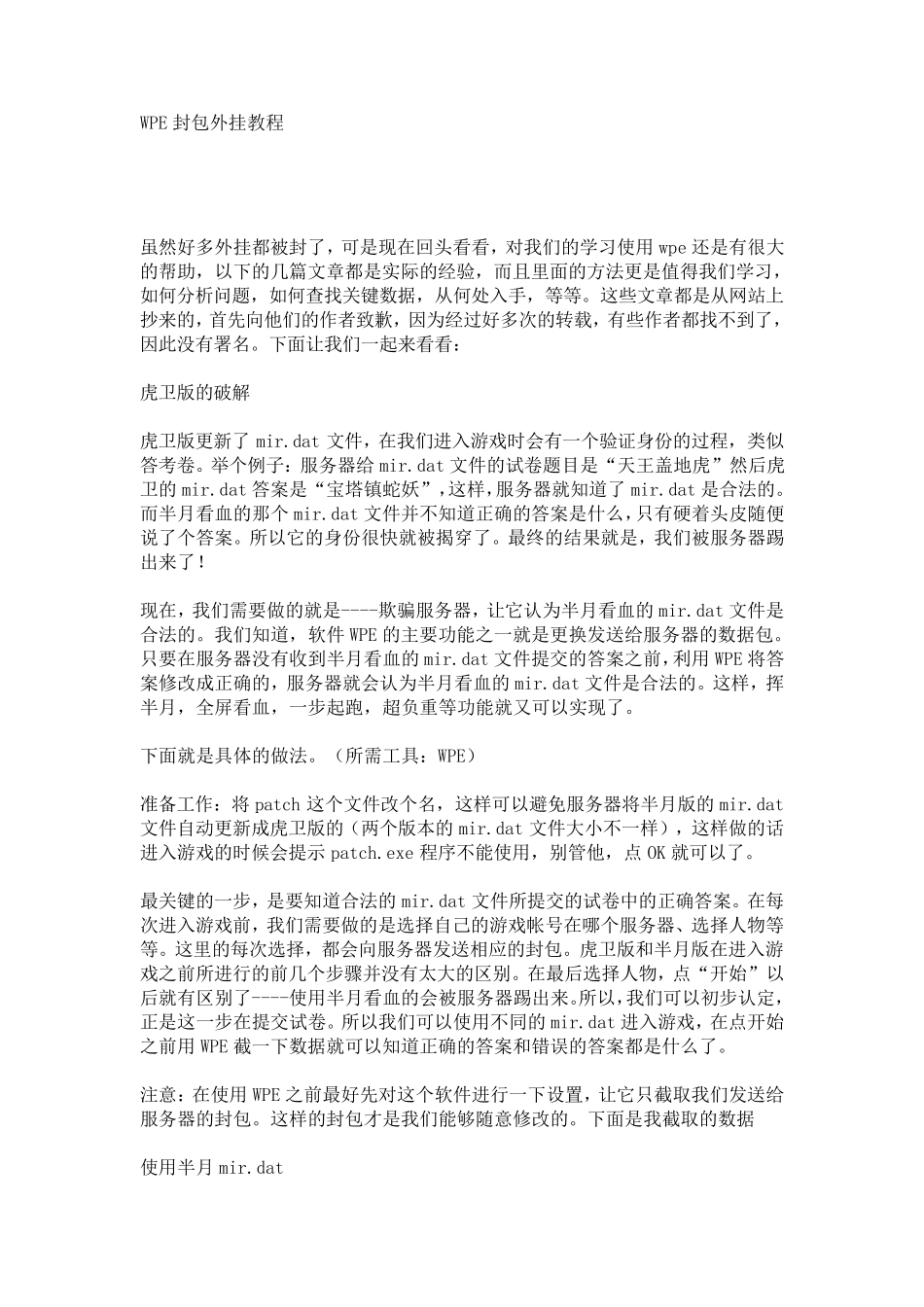 WPE 封包外挂教程

虽然好多外挂都被封了，可是现在回头看看，对我们的学习使用 wpe 还是有很大的帮助，以下的几篇文章都是实际的经验，而且里面的方法更是值得我们学习，如何分析问题，如何查找关键数据，从何处入手，等等。这些文章都是从网站上抄来的，首先向他们的作者致歉，因为经过好多次的转载，有些作者都找不到了，因此没有署名。下面让我们一起来看看：

虎卫版的破解

虎卫版更新了 mir.dat 文件，在我们进入游戏时会有一个验证身份的过程，类似答考卷。举个例子：服务器给 mir.dat 文件的试卷题目是“天王盖地虎”然后虎卫的 mir.dat 答案是“宝塔镇蛇妖”，这样，服务器就知道了 mir.dat 是合法的。而半月看血的那个 mir.dat 文件并不知道正确的答案是什么，只有硬着头皮随便说了个答案。所以它的身份很快就被揭穿了。最终的结果就是，我们被服务器踢出来了！

现在，我们需要做的就是----欺骗服务器，让它认为半月看血的 mir.dat 文件是合法的。我们知道，软件 WPE 的主要功能之一就是更换发送给服务器的数据包。只要在服务器没有收到半月看血的 mir.dat 文件提交的答案之前，利用 WPE 将答案修改成正确的，服务器就会认为半月看血的 mir.dat 文件是合法的。这样，挥半月，全屏看血，一步起跑，超负重等功能就又可以实现了。

下面就是具体的做法。（所需工具：WPE）

准备工作：将 patch 这个文件改个名，这样可以避免服务器将半月版的 mir.dat 文件自动更新成虎卫版的（两个版本的 mir.dat 文件大小不一样），这样做的话进入游戏的时候会提示 patch.exe 程序不能使用，别管他，点 OK 就可以了。

最关键的一步，是要知道合法的 mir.dat 文件所提交的试卷中的正确答案。在每次进入游戏前，我们需要做的是选择自己的游戏帐号在哪个服务器、选择人物等等。这里的每次选择，都会向服务器发送相应的封包。虎卫版和半月版在进入游戏之前所进行的前几个步骤并没有太大的区别。在最后选择人物，点“开始”以后就有区别了----使用半月看血的会被服务器踢出来。所以，我们可以初步认定，正是这一步在提交试卷。所以我们可以使用不同的 mir.dat 进入游戏，在点开始之前用 WPE 截一下数据就可以知道正确的答案和错误的答案都是什么了。

注意：在使用 WPE 之前最好先对这个软件进行一下设置，让它只截取我们发送给服务器的封包。这样的封包才是我们能够随意修改的。下面是我截取的数据

使用半月 mir.dat